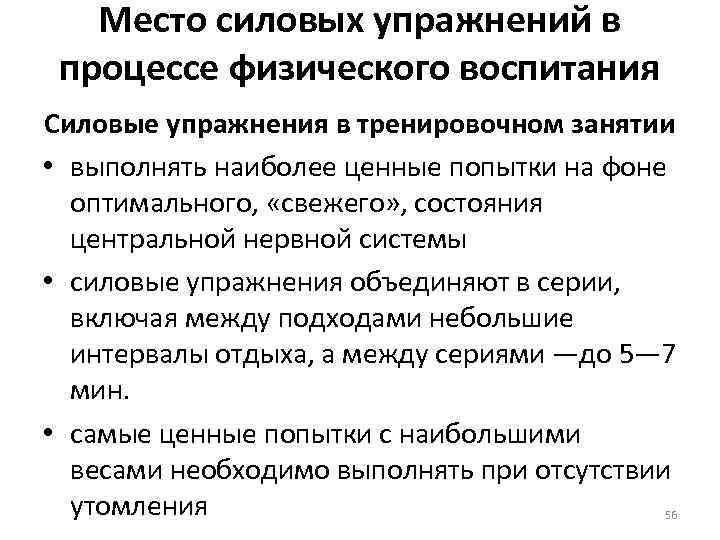 Место силовых упражнений в процессе физического воспитания

Силовые упражнения в тренировочном занятии

• выполнять наиболее ценные попытки на фоне оптимального, «свежего», состояния центральной нервной системы

• силовые упражнения объединяют в серии, включая между подходами небольшие интервалы отдыха, а между сериями —до 5—7 мин.

• самые ценные попытки с наибольшими весами необходимо выполнять при отсутствии утомления

56